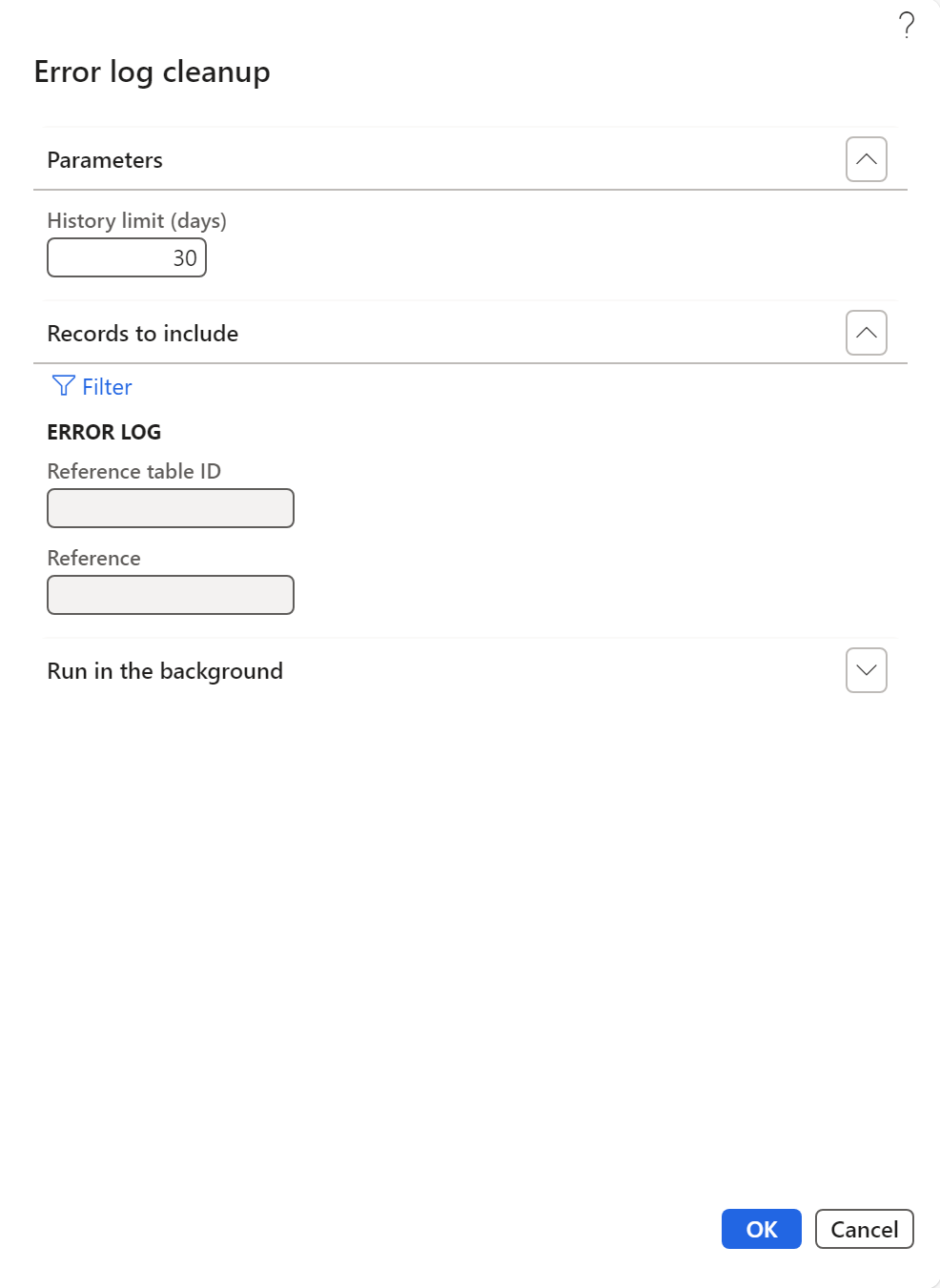 ?

Error log cleanup

Parameters

History limit (days)

30

Records to include

Filter

ERROR LOG

Reference table ID

Reference

Run in the background

OK

Cancel